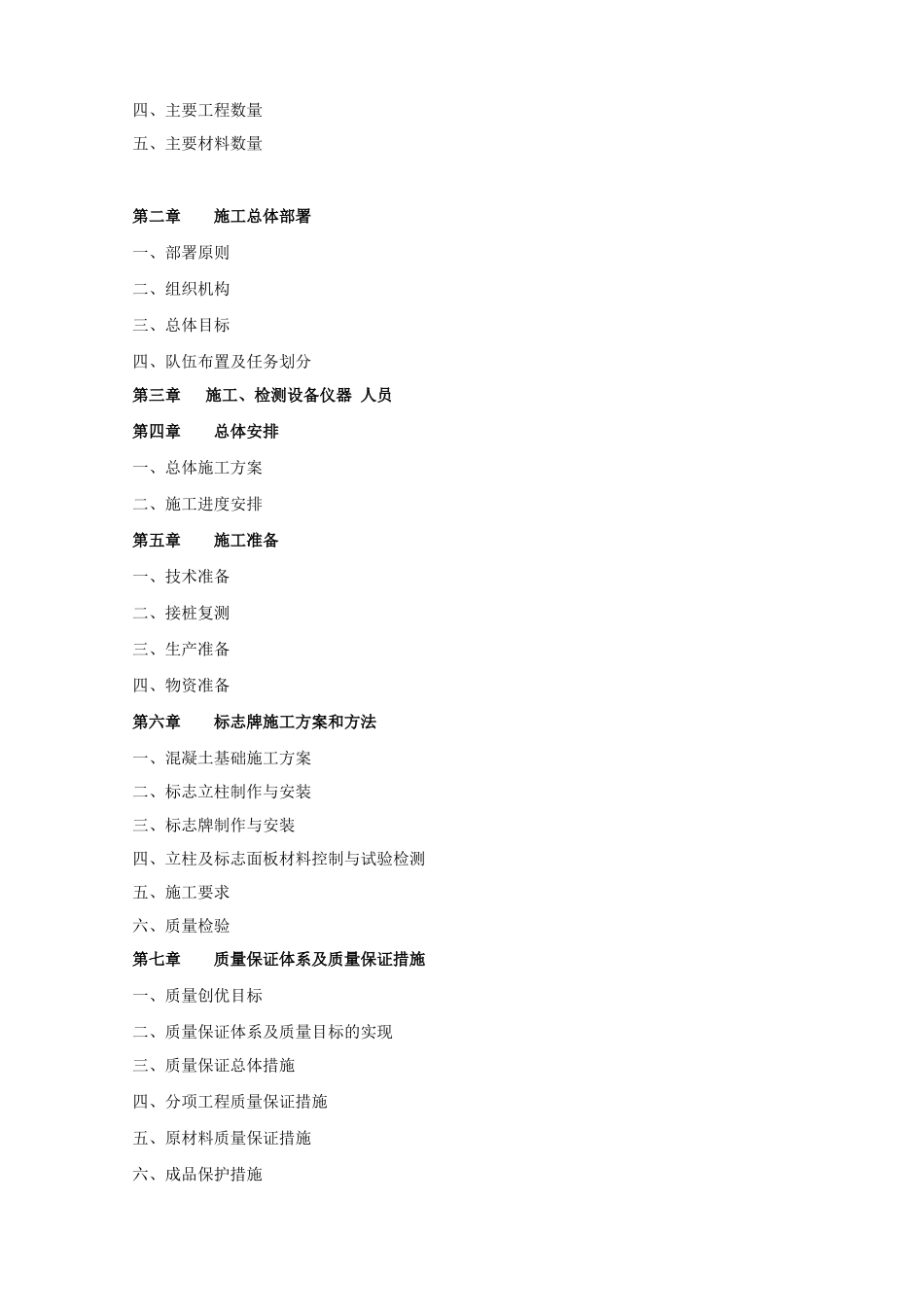 四、主要工程数量

五、主要材料数量

第二章　施工总体部署

一、部署原则

二、组织机构

三、总体目标

四、队伍布置及任务划分

第三章　施工、检测设备仪器 人员

第四章　总体安排

一、总体施工方案

二、施工进度安排

第五章　施工准备

一、技术准备

二、接桩复测

三、生产准备

四、物资准备

第六章　标志牌施工方案和方法

一、混凝土基础施工方案

二、标志立柱制作与安装

三、标志牌制作与安装

四、立柱及标志面板材料控制与试验检测

五、施工要求

六、质量检验

第七章　质量保证体系及质量保证措施

一、质量创优目标

二、质量保证体系及质量目标的实现

三、质量保证总体措施

四、分项工程质量保证措施

五、原材料质量保证措施

六、成品保护措施